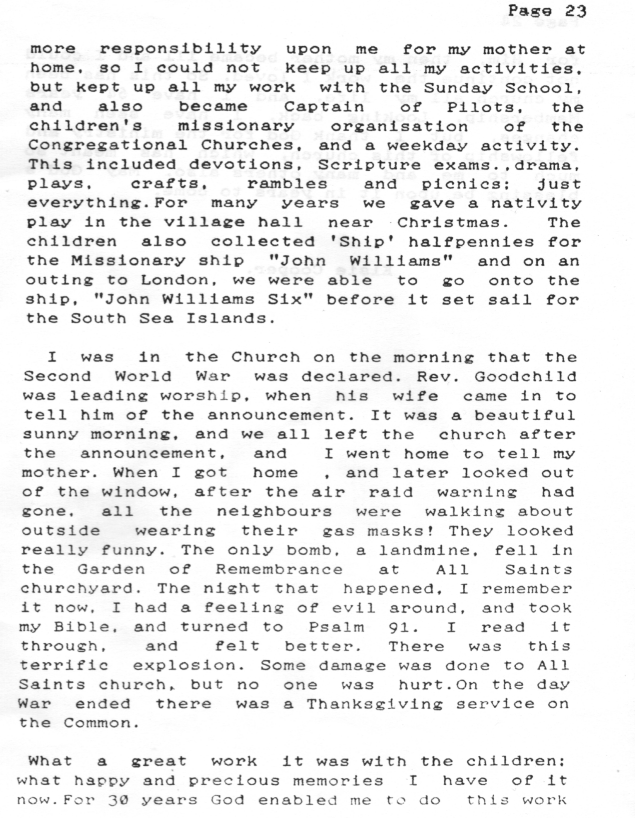 Page 23

more responsibility upon me for my mother at home, so I could not keep up all my activities, but kept up all my work with the Sunday School, and also became Captain of Pilots, the children's missionary organisation of the Congregational Churches, and a weekday activity. This included devotions, Scripture exams.,drama, plays, crafts, rambles and picnics: just everything.For many years we gave a nativity play in the village hall near Christmas. The children also collected 'Ship' halfpennies for the Missionary ship "John Williams" and on an outing to London, we were able to go onto the ship, "John Williams Six" before it set sail for the South Sea Islands.

I was in the Church on the morning that the Second World War was declared. Rev. Goodchild was leading worship, when his wife came in to tell him of the announcement. It was a beautiful sunny morning, and we all left the church after the announcement, and I went home to tell my mother. When I got home , and later looked out of the window, after the air raid warning had gone, all the neighbours were walking about outside wearing their gas masks! They looked really funny. The only bomb, a landmine, fell in the Garden of Remembrance at All Saints churchyard. The night that happened, I remember it now, I had a feeling of evil around, and took my Bible, and turned to Psalm 91. I read it through, and felt better. There was this terrific explosion. Some damage was done to All Saints church, but no one was hurt.On the day War ended there was a Thanksgiving service on the Common.

What a great work it was with the children: what happy and precious memories I have of it now.For 30 years God enabled me to do this work